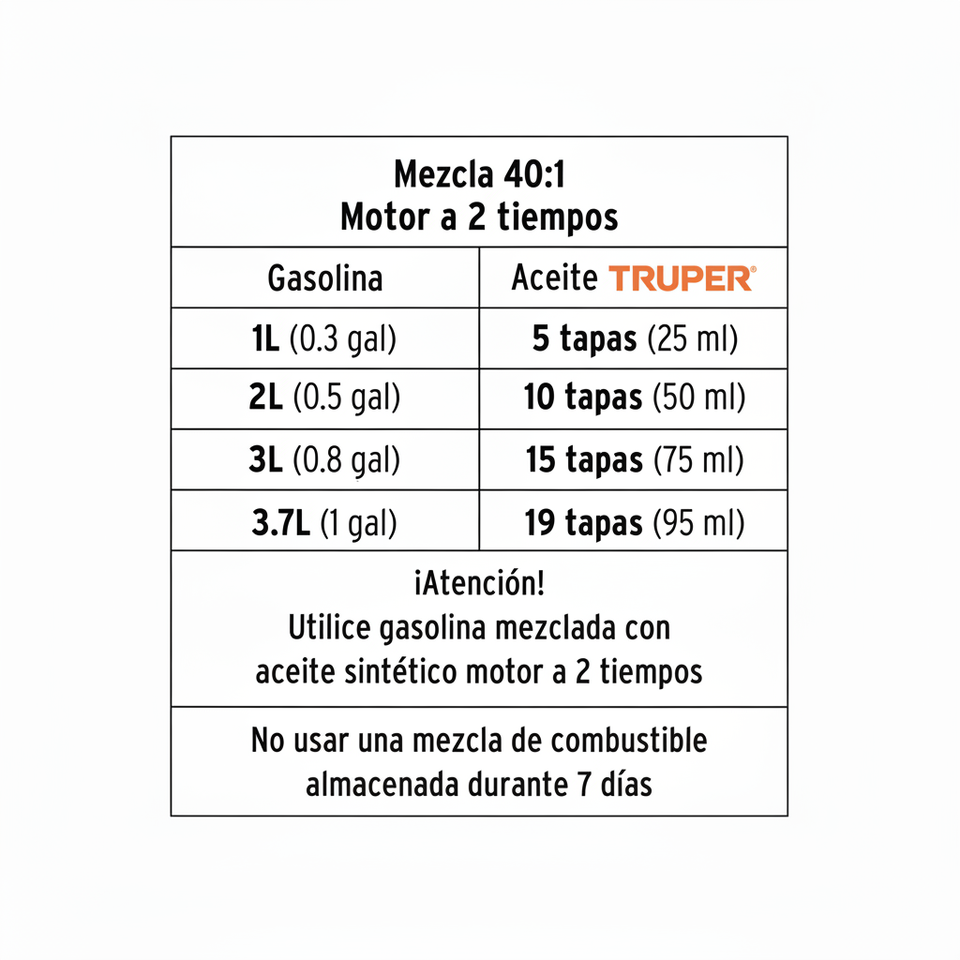 Mezcla 40:1
Motor a 2 tiempos

| Gasolina | Aceite TRUPER® |
|---|---|
| 1L (0.3 gal) | 5 tapas (25 ml) |
| 2L (0.5 gal) | 10 tapas (50 ml) |
| 3L (0.8 gal) | 15 tapas (75 ml) |
| 3.7L (1 gal) | 19 tapas (95 ml) |

¡Atención!
Utilice gasolina mezclada con aceite sintético motor a 2 tiempos

No usar una mezcla de combustible almacenada durante 7 días